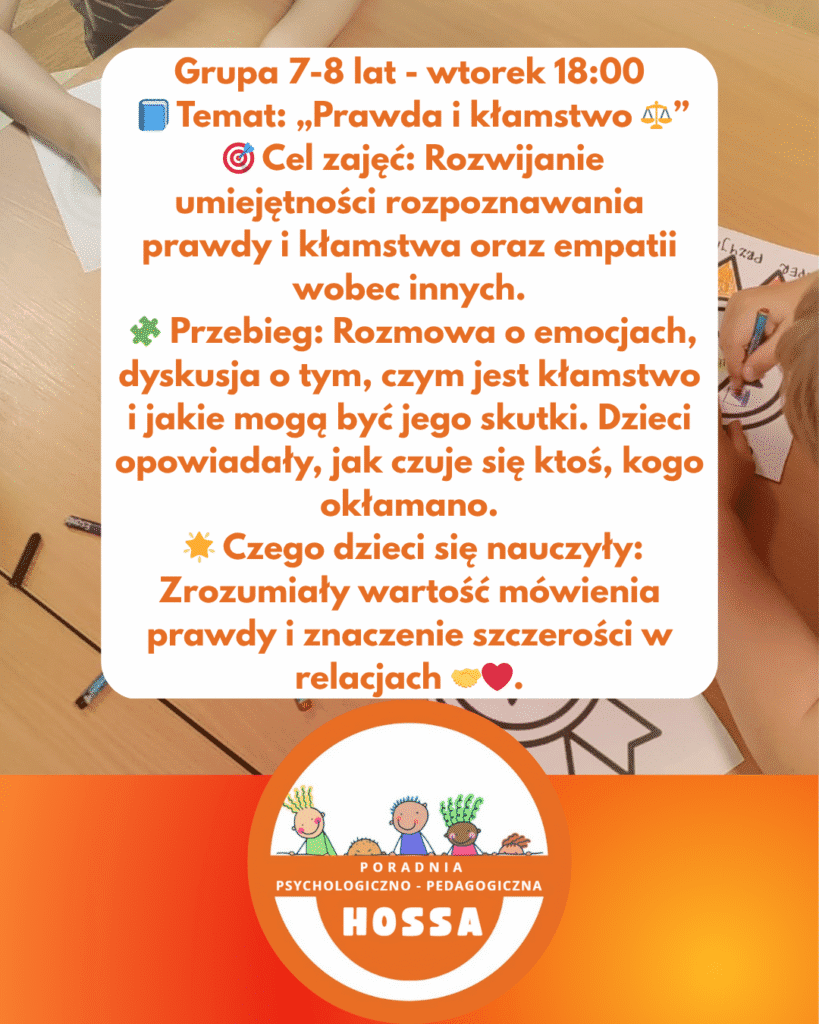 Grupa 7-8 lat - wtorek 18:00
📘 Temat: „Prawda i kłamstwo ⚖️”
🎯 Cel zajęć: Rozwijanie umiejętności rozpoznawania prawdy i kłamstwa oraz empatii wobec innych.
🧩 Przebieg: Rozmowa o emocjach, dyskusja o tym, czym jest kłamstwo i jakie mogą być jego skutki. Dzieci opowiadały, jak czuje się ktoś, kogo okłamano.
🌟 Czego dzieci się nauczyły: Zrozumiały wartość mówienia prawdy i znaczenie szczerości w relacjach 🤝❤️.

PORADNIA
PSYCHOLOGICZNO - PEDAGOGICZNA
HOSSA